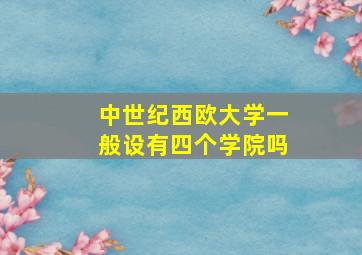 中世纪西欧大学一般设有四个学院吗